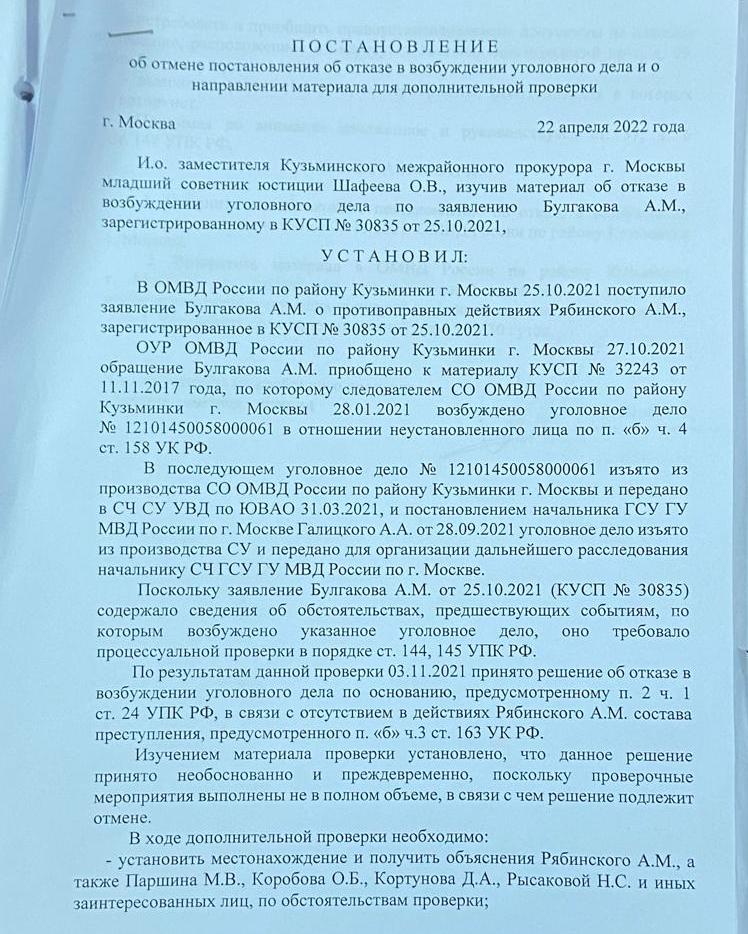 ПОСТАНОВЛЕНИЕ
об отмене постановления об отказе в возбуждении уголовного дела и о направлении материала для дополнительной проверки

г. Москва 22 апреля 2022 года

И.о. заместителя Кузьминского межрайонного прокурора г. Москвы младший советник юстиции Шафеева О.В., изучив материал об отказе в возбуждении уголовного дела по заявлению Булгакова А.М., зарегистрированному в КУСП № 30835 от 25.10.2021,

УСТАНОВИЛ:

В ОМВД России по району Кузьминки г. Москвы 25.10.2021 поступило заявление Булгакова А.М. о противоправных действиях Рябинского А.М., зарегистрированное в КУСП № 30835 от 25.10.2021.

ОУР ОМВД России по району Кузьминки г. Москвы 27.10.2021 обращение Булгакова А.М. приобщено к материалу КУСП № 32243 от 11.11.2017 года, по которому следователем СО ОМВД России по району Кузьминки г. Москвы 28.01.2021 возбуждено уголовное дело № 12101450058000061 в отношении неустановленного лица по п. «б» ч. 4 ст. 158 УК РФ.

В последующем уголовное дело № 12101450058000061 изъято из производства СО ОМВД России по району Кузьминки г. Москвы и передано в СЧ СУ УВД по ЮВАО 31.03.2021, и постановлением начальника ГСУ ГУ МВД России по г. Москве Галицкого А.А. от 28.09.2021 уголовное дело изъято из производства СУ и передано для организации дальнейшего расследования начальнику СЧ ГСУ ГУ МВД России по г. Москве.

Поскольку заявление Булгакова А.М. от 25.10.2021 (КУСП № 30835) содержало сведения об обстоятельствах, предшествующих событиям, по которым возбуждено указанное уголовное дело, оно требовало процессуальной проверки в порядке ст. 144, 145 УПК РФ.

По результатам данной проверки 03.11.2021 принято решение об отказе в возбуждении уголовного дела по основанию, предусмотренному п. 2 ч. 1 ст. 24 УПК РФ, в связи с отсутствием в действиях Рябинского А.М. состава преступления, предусмотренного п. «б» ч.3 ст. 163 УК РФ.

Изучением материала проверки установлено, что данное решение принято необоснованно и преждевременно, поскольку проверочные мероприятия выполнены не в полном объеме, в связи с чем решение подлежит отмене.

В ходе дополнительной проверки необходимо:
- установить местонахождение и получить объяснения Рябинского А.М., а также Паршина М.В., Коробова О.Б., Кортунова Д.А., Рысаковой Н.С. и иных заинтересованных лиц, по обстоятельствам проверки;